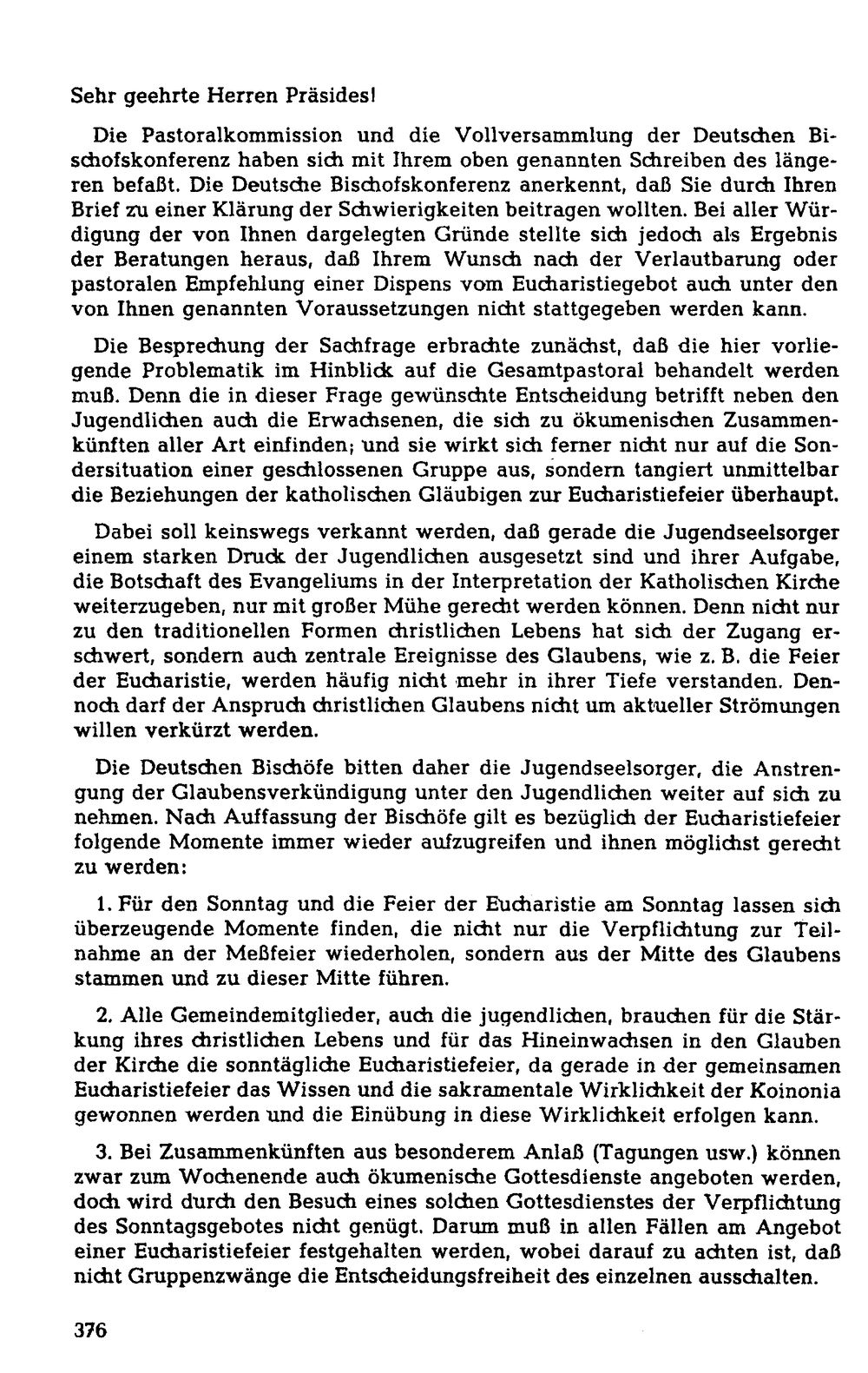 Sehr geehrte Herren Präsides!

Die Pastoralkommission und die Vollversammlung der Deutschen Bischofskonferenz haben sich mit Ihrem oben genannten Schreiben des längeren befaßt. Die Deutsche Bischofskonferenz anerkennt, daß Sie durch Ihren Brief zu einer Klärung der Schwierigkeiten beitragen wollten. Bei aller Würdigung der von Ihnen dargelegten Gründe stellte sich jedoch als Ergebnis der Beratungen heraus, daß Ihrem Wunsch nach der Verlautbarung oder pastoralen Empfehlung einer Dispens vom Eucharistiegebot auch unter den von Ihnen genannten Voraussetzungen nicht stattgegeben werden kann.

Die Besprechung der Sachfrage erbrachte zunächst, daß die hier vorliegende Problematik im Hinblick auf die Gesamtpastoral behandelt werden muß. Denn die in dieser Frage gewünschte Entscheidung betrifft neben den Jugendlichen auch die Erwachsenen, die sich zu ökumenischen Zusammenkünften aller Art einfinden; und sie wirkt sich ferner nicht nur auf die Sondersituation einer geschlossenen Gruppe aus, sondern tangiert unmittelbar die Beziehungen der katholischen Gläubigen zur Eucharistiefeier überhaupt.

Dabei soll keinswegs verkannt werden, daß gerade die Jugendseelsorger einem starken Druck der Jugendlichen ausgesetzt sind und ihrer Aufgabe, die Botschaft des Evangeliums in der Interpretation der Katholischen Kirche weiterzugeben, nur mit großer Mühe gerecht werden können. Denn nicht nur zu den traditionellen Formen christlichen Lebens hat sich der Zugang erschwert, sondern auch zentrale Ereignisse des Glaubens, wie z. B. die Feier der Eucharistie, werden häufig nicht mehr in ihrer Tiefe verstanden. Dennoch darf der Anspruch christlichen Glaubens nicht um aktueller Strömungen willen verkürzt werden.

Die Deutschen Bischöfe bitten daher die Jugendseelsorger, die Anstrengung der Glaubensverkündigung unter den Jugendlichen weiter auf sich zu nehmen. Nach Auffassung der Bischöfe gilt es bezüglich der Eucharistiefeier folgende Momente immer wieder aufzugreifen und ihnen möglichst gerecht zu werden:

1. Für den Sonntag und die Feier der Eucharistie am Sonntag lassen sich überzeugende Momente finden, die nicht nur die Verpflichtung zur Teilnahme an der Meßfeier wiederholen, sondern aus der Mitte des Glaubens stammen und zu dieser Mitte führen.

2. Alle Gemeindemitglieder, auch die jugendlichen, brauchen für die Stärkung ihres christlichen Lebens und für das Hineinwachsen in den Glauben der Kirche die sonntägliche Eucharistiefeier, da gerade in der gemeinsamen Eucharistiefeier das Wissen und die sakramentale Wirklichkeit der Koinonia gewonnen werden und die Einübung in diese Wirklichkeit erfolgen kann.

3. Bei Zusammenkünften aus besonderem Anlaß (Tagungen usw.) können zwar zum Wochenende auch ökumenische Gottesdienste angeboten werden, doch wird durch den Besuch eines solchen Gottesdienstes der Verpflichtung des Sonntagsgebotes nicht genügt. Darum muß in allen Fällen am Angebot einer Eucharistiefeier festgehalten werden, wobei darauf zu achten ist, daß nicht Gruppenzwänge die Entscheidungsfreiheit des einzelnen ausschalten.

376